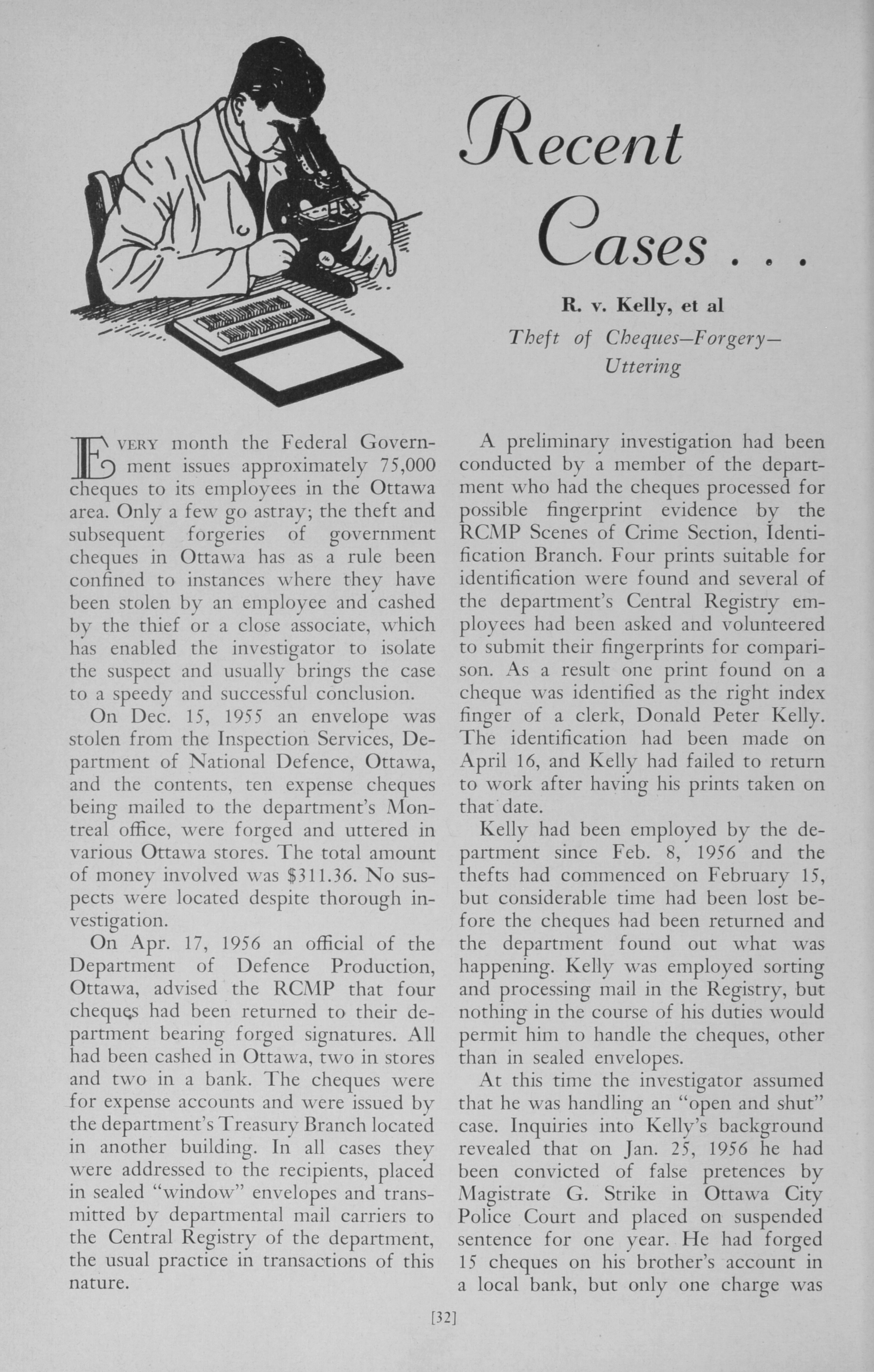 Recent Cases . . .

R. v. Kelly, et al

Theft of Cheques—Forgery—Uttering

EVERY month the Federal Government issues approximately 75,000 cheques to its employees in the Ottawa area. Only a few go astray; the theft and subsequent forgeries of government cheques in Ottawa has as a rule been confined to instances where they have been stolen by an employee and cashed by the thief or a close associate, which has enabled the investigator to isolate the suspect and usually brings the case to a speedy and successful conclusion.

On Dec. 15, 1955 an envelope was stolen from the Inspection Services, Department of National Defence, Ottawa, and the contents, ten expense cheques being mailed to the department's Montreal office, were forged and uttered in various Ottawa stores. The total amount of money involved was $311.36. No suspects were located despite thorough investigation.

On Apr. 17, 1956 an official of the Department of Defence Production, Ottawa, advised the RCMP that four cheques had been returned to their department bearing forged signatures. All had been cashed in Ottawa, two in stores and two in a bank. The cheques were for expense accounts and were issued by the department's Treasury Branch located in another building. In all cases they were addressed to the recipients, placed in sealed "window" envelopes and transmitted by departmental mail carriers to the Central Registry of the department, the usual practice in transactions of this nature.

A preliminary investigation had been conducted by a member of the department who had the cheques processed for possible fingerprint evidence by the RCMP Scenes of Crime Section, Identification Branch. Four prints suitable for identification were found and several of the department's Central Registry employees had been asked and volunteered to submit their fingerprints for comparison. As a result one print found on a cheque was identified as the right index finger of a clerk, Donald Peter Kelly. The identification had been made on April 16, and Kelly had failed to return to work after having his prints taken on that date.

Kelly had been employed by the department since Feb. 8, 1956 and the thefts had commenced on February 15, but considerable time had been lost before the cheques had been returned and the department found out what was happening. Kelly was employed sorting and processing mail in the Registry, but nothing in the course of his duties would permit him to handle the cheques, other than in sealed envelopes.

At this time the investigator assumed that he was handling an "open and shut" case. Inquiries into Kelly's background revealed that on Jan. 25, 1956 he had been convicted of false pretences by Magistrate G. Strike in Ottawa City Police Court and placed on suspended sentence for one year. He had forged 15 cheques on his brother's account in a local bank, but only one charge was

[32]